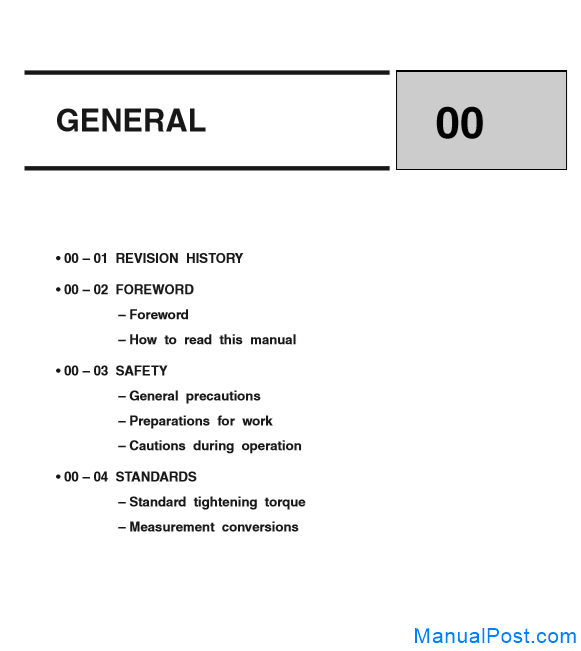 GENERAL

00

• 00 – 01 REVISION HISTORY

• 00 – 02 FOREWORD

– Foreword

– How to read this manual

• 00 – 03 SAFETY

– General precautions

– Preparations for work

– Cautions during operation

• 00 – 04 STANDARDS

– Standard tightening torque

– Measurement conversions

ManualPost.com